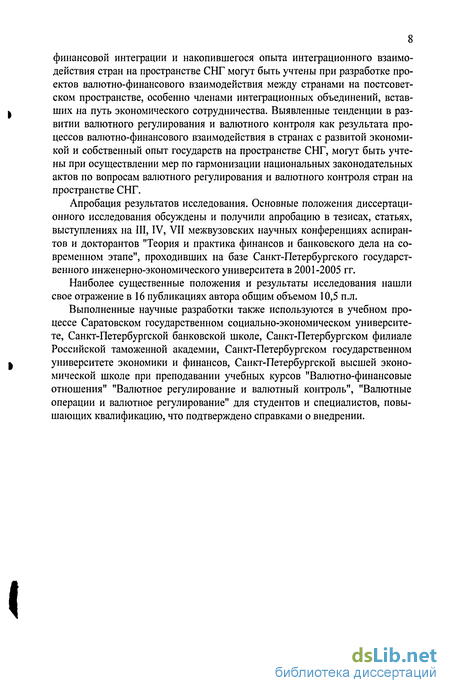 8

финансовой интеграции и накопившегося опыта интеграционного взаимодействия стран на пространстве СНГ могут быть учтены при разработке проектов валютно-финансового взаимодействия между странами на постсоветском пространстве, особенно членами интеграционных объединений, вставших на путь экономического сотрудничества. Выявленные тенденции в развитии валютного регулирования и валютного контроля как результата процессов валютно-финансового взаимодействия в странах с развитой экономикой и собственный опыт государств на пространстве СНГ, могут быть учтены при осуществлении мер по гармонизации национальных законодательных актов по вопросам валютного регулирования и валютного контроля стран на пространстве СНГ.

Апробация результатов исследования. Основные положения диссертационного исследования обсуждены и получили апробацию в тезисах, статьях, выступлениях на III, IV, VII межвузовских научных конференциях аспирантов и докторантов "Теория и практика финансов и банковского дела на современном этапе", проходивших на базе Санкт-Петербургского государственного инженерно-экономического университета в 2001-2005 гг.

Наиболее существенные положения и результаты исследования нашли свое отражение в 16 публикациях автора общим объемом 10,5 п.л.

Выполненные научные разработки также используются в учебном процессе Саратовском государственном социально-экономическом университете, Санкт-Петербургской банковской школе, Санкт-Петербургском филиале Российской таможенной академии, Санкт-Петербургском государственном университете экономики и финансов, Санкт-Петербургской высшей экономической школе при преподавании учебных курсов "Валютно-финансовые отношения" "Валютное регулирование и валютный контроль", "Валютные операции и валютное регулирование" для студентов и специалистов, повышающих квалификацию, что подтверждено справками о внедрении.

dsLib.net
библиотека диссертаций